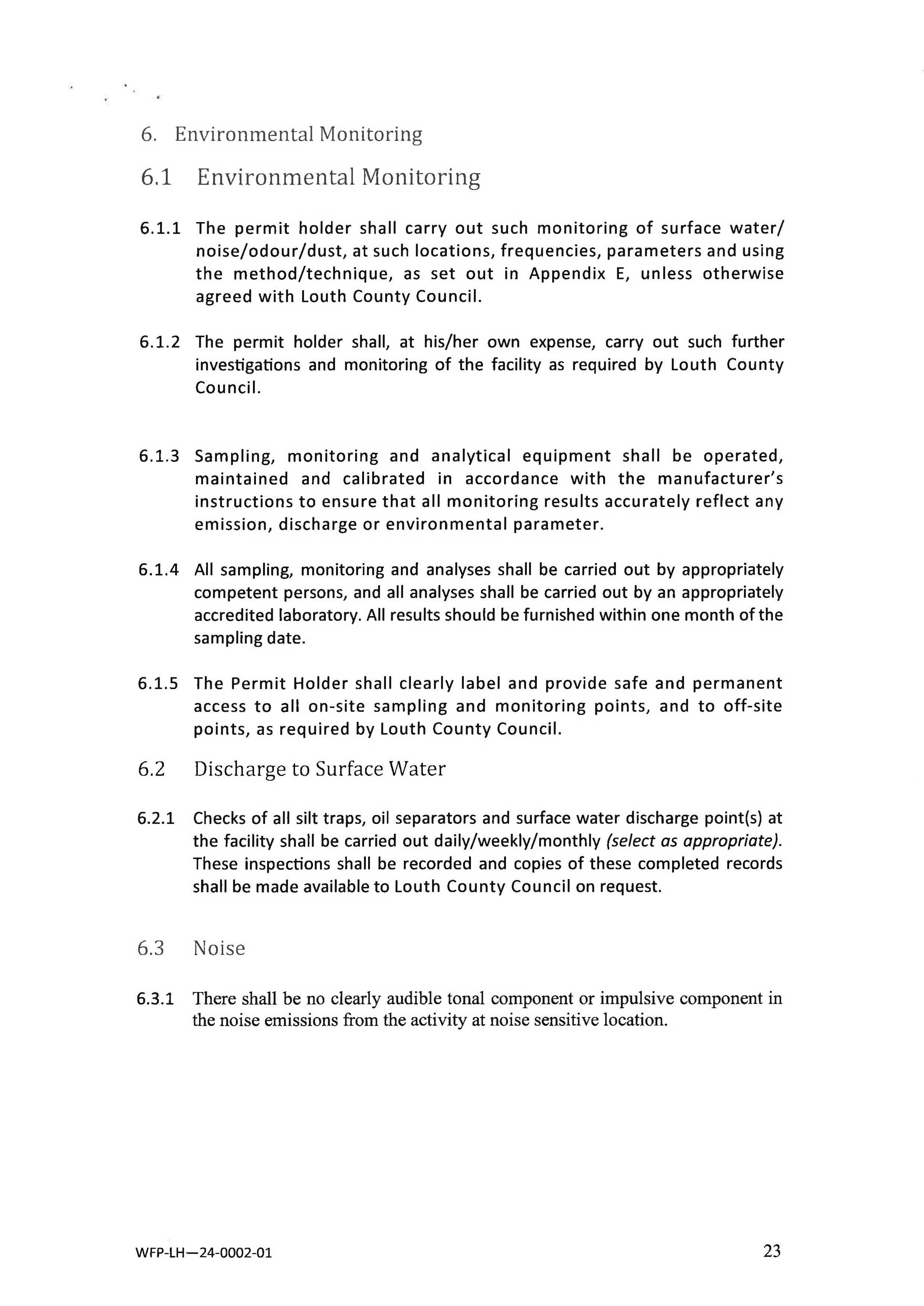 6. Environmental Monitoring

6.1 Environmental Monitoring

6.1.1 The permit holder shall carry out such monitoring of surface water/ noise/odour/dust, at such locations, frequencies, parameters and using the method/technique, as set out in Appendix E, unless otherwise agreed with Louth County Council.

6.1.2 The permit holder shall, at his/her own expense, carry out such further investigations and monitoring of the facility as required by Louth County Council.

6.1.3 Sampling, monitoring and analytical equipment shall be operated, maintained and calibrated in accordance with the manufacturer's instructions to ensure that all monitoring results accurately reflect any emission, discharge or environmental parameter.

6.1.4 All sampling, monitoring and analyses shall be carried out by appropriately competent persons, and all analyses shall be carried out by an appropriately accredited laboratory. All results should be furnished within one month of the sampling date.

6.1.5 The Permit Holder shall clearly label and provide safe and permanent access to all on-site sampling and monitoring points, and to off-site points, as required by Louth County Council.

6.2 Discharge to Surface Water

6.2.1 Checks of all silt traps, oil separators and surface water discharge point(s) at the facility shall be carried out daily/weekly/monthly (select as appropriate). These inspections shall be recorded and copies of these completed records shall be made available to Louth County Council on request.

6.3 Noise

6.3.1 There shall be no clearly audible tonal component or impulsive component in the noise emissions from the activity at noise sensitive location.

WFP-LH—24-0002-01

23